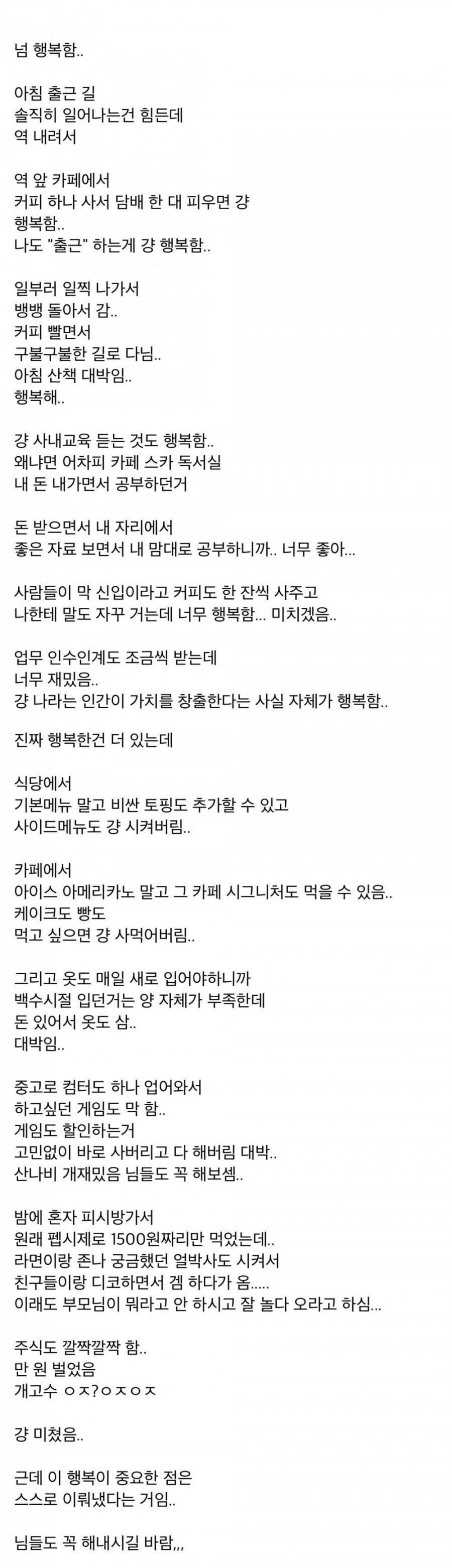 넘 행복함..

아침 출근 길
솔직히 일어나는건 힘든데
역 내려서

역 앞 카페에서
커피 하나 사서 담배 한 대 피우면 걍
행복함..
나도 "출근" 하는게 걍 행복함..

일부러 일찍 나가서
뱅뱅 돌아서 감..
커피 빨면서
구불구불한 길로 다님..
아침 산책 대박임..
행복해..

걍 사내교육 듣는 것도 행복함..
왜냐면 어차피 카페 스카 독서실
내 돈 내가면서 공부하던거

돈 받으면서 내 자리에서
좋은 자료 보면서 내 맘대로 공부하니까.. 너무 좋아...

사람들이 막 신입이라고 커피도 한 잔씩 사주고
나한테 말도 자꾸 거는데 너무 행복함... 미치겠음..

업무 인수인계도 조금씩 받는데
너무 재밌음..
걍 나라는 인간이 가치를 창출한다는 사실 자체가 행복함..

진짜 행복한건 더 있는데

식당에서
기본메뉴 말고 비싼 토핑도 추가할 수 있고
사이드메뉴도 걍 시켜버림..

카페에서
아이스 아메리카노 말고 그 카페 시그니처도 먹을 수 있음..
케이크도 빵도
먹고 싶으면 걍 사먹어버림..

그리고 옷도 매일 새로 입어야하니까
백수시절 입던거는 양 자체가 부족한데
돈 있어서 옷도 삼..
대박임..

중고로 컴터도 하나 업어와서
하고싶던 게임도 막 함..
게임도 할인하는거
고민없이 바로 사버리고 다 해버림 대박..
산나비 개재밌음 님들도 꼭 해보셈..

밤에 혼자 피시방가서
원래 펩시제로 1500원짜리만 먹었는데..
라면이랑 존나 궁금했던 얼박사도 시켜서
친구들이랑 디코하면서 겜 하다가 옴.....
이래도 부모님이 뭐라고 안 하시고 잘 놀다 오라고 하심...

주식도 깔짝깔짝 함..
만 원 벌었음
개고수 ㅇㅈ?ㅇㅈㅇㅈ

걍 미쳤음..

근데 이 행복이 중요한 점은
스스로 이뤄냈다는 거임..

님들도 꼭 해내시길 바람,,,